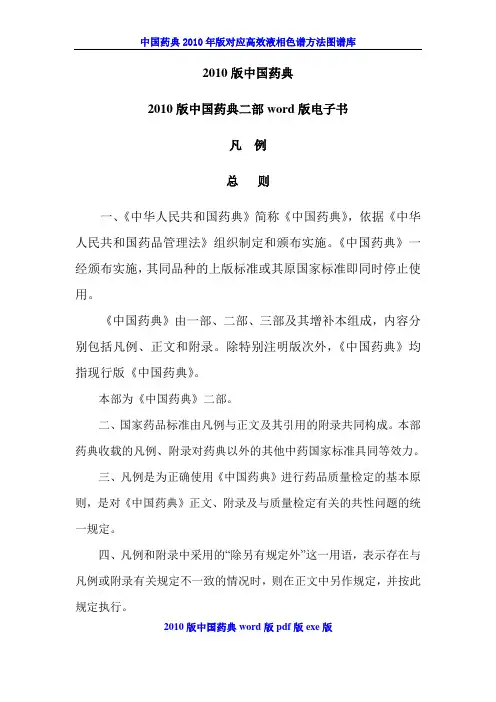 中国药典 2010 年版对应高效液相色谱方法图谱库

2010 版中国药典

2010 版中国药典二部 word 版电子书

凡 例

总 则

一、《中华人民共和国药典》简称《中国药典》，依据《中华人民共和国药品管理法》组织制定和颁布实施。《中国药典》一经颁布实施，其同品种的上版标准或其原国家标准即同时停止使用。

《中国药典》由一部、二部、三部及其增补本组成，内容分别包括凡例、正文和附录。除特别注明版次外，《中国药典》均指现行版《中国药典》。

本部为《中国药典》二部。

二、国家药品标准由凡例与正文及其引用的附录共同构成。本部药典收载的凡例、附录对药典以外的其他中药国家标准具同等效力。

三、凡例是为正确使用《中国药典》进行药品质量检定的基本原则，是对《中国药典》正文、附录及与质量检定有关的共性问题的统一规定。

四、凡例和附录中采用的“除另有规定外”这一用语，表示存在与凡例或附录有关规定不一致的情况时，则在正文中另作规定，并按此规定执行。

2010 版中国药典 word 版 pdf 版 exe 版